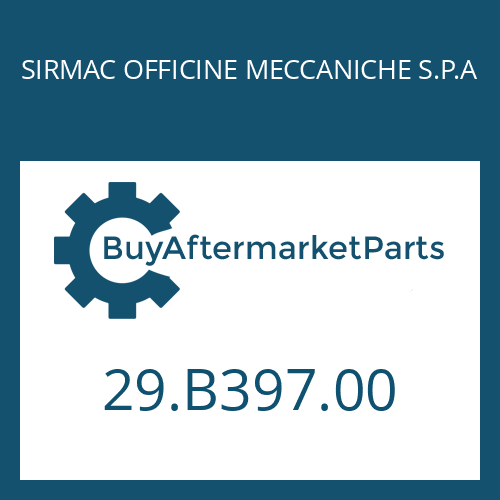 SIRMAC OFFICINE MECCANICHE S.P.A

BuyAftermarketParts

29.B397.00